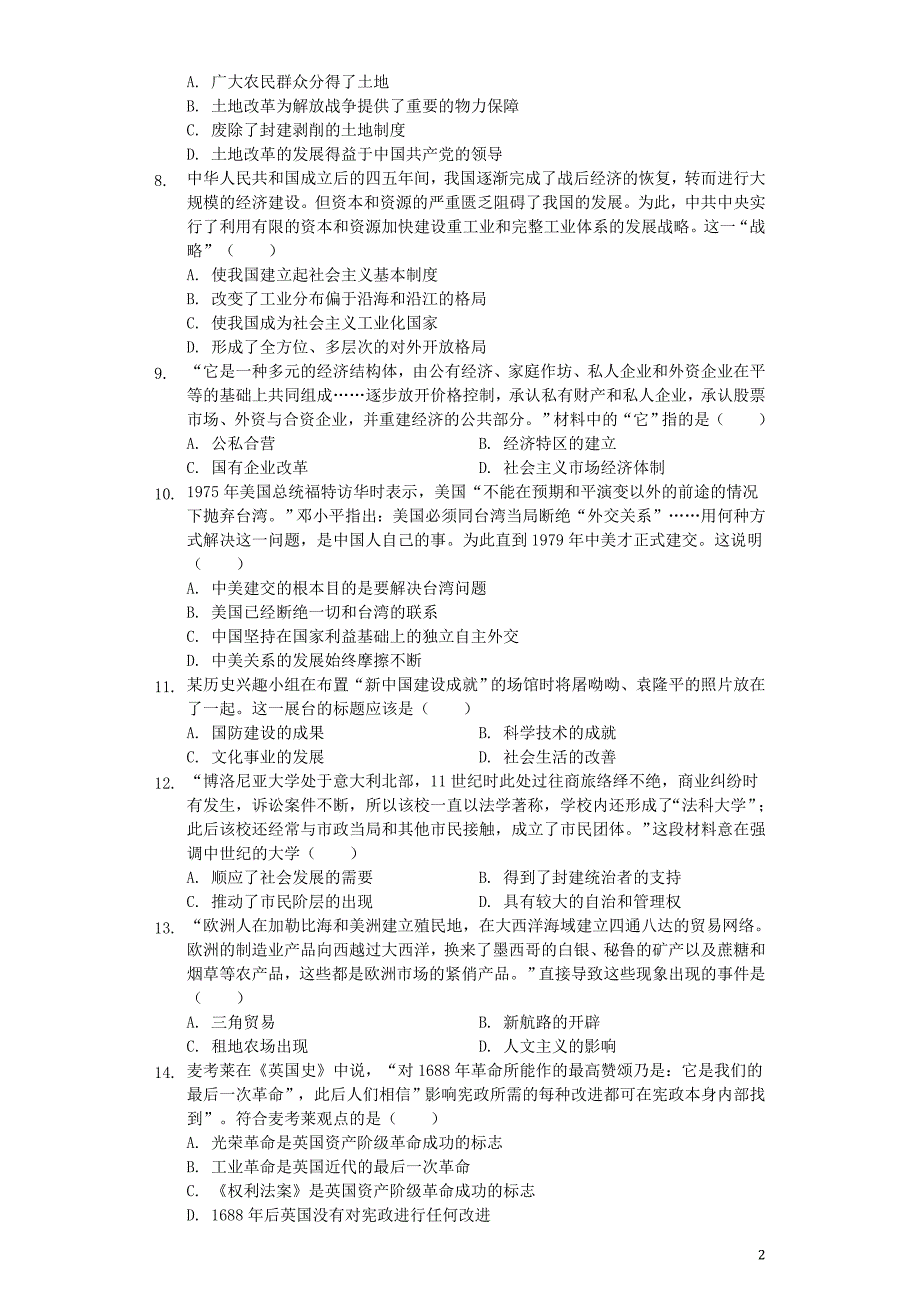 A. 广大农民群众分得了土地
B. 土地改革为解放战争提供了重要的物力保障
C. 废除了封建剥削的土地制度
D. 土地改革的发展得益于中国共产党的领导

8. 中华人民共和国成立后的四五年间，我国逐渐完成了战后经济的恢复，转而进行大规模的经济建设。但资本和资源的严重匮乏阻碍了我国的发展。为此，中共中央实行了利用有限的资本和资源加快建设重工业和完整工业体系的发展战略。这一“战略”（　　）
A. 使我国建立起社会主义基本制度
B. 改变了工业分布偏于沿海和沿江的格局
C. 使我国成为社会主义工业化国家
D. 形成了全方位、多层次的对外开放格局

9. “它是一种多元的经济结构体，由公有经济、家庭作坊、私人企业和外资企业在平等的基础上共同组成……逐步放开价格控制，承认私有财产和私人企业，承认股票市场、外资与合资企业，并重建经济的公共部分。”材料中的“它”指的是（　　）
A. 公私合营　　B. 经济特区的建立
C. 国有企业改革　　D. 社会主义市场经济体制

10. 1975 年美国总统福特访华时表示，美国“不能在预期和平演变以外的前途的情况下抛弃台湾。”邓小平指出：美国必须同台湾当局断绝“外交关系”……用何种方式解决这一问题，是中国人自己的事。为此直到 1979 年中美才正式建交。这说明（　　）
A. 中美建交的根本目的是要解决台湾问题
B. 美国已经断绝一切和台湾的联系
C. 中国坚持在国家利益基础上的独立自主外交
D. 中美关系的发展始终摩擦不断

11. 某历史兴趣小组在布置“新中国建设成就”的场馆时将屠呦呦、袁隆平的照片放在了一起。这一展台的标题应该是（　　）
A. 国防建设的成果　　B. 科学技术的成就
C. 文化事业的发展　　D. 社会生活的改善

12. “博洛尼亚大学处于意大利北部，11 世纪时此处过往商旅络绎不绝，商业纠纷时有发生，诉讼案件不断，所以该校一直以法学著称，学校内还形成了“法科大学”；此后该校还经常与市政当局和其他市民接触，成立了市民团体。”这段材料意在强调中世纪的大学（　　）
A. 顺应了社会发展的需要　　B. 得到了封建统治者的支持
C. 推动了市民阶层的出现　　D. 具有较大的自治和管理权

13. “欧洲人在加勒比海和美洲建立殖民地，在大西洋海域建立四通八达的贸易网络。欧洲的制造业产品向西越过大西洋，换来了墨西哥的白银、秘鲁的矿产以及蔗糖和烟草等农产品，这些都是欧洲市场的紧俏产品。”直接导致这些现象出现的事件是（　　）
A. 三角贸易　　B. 新航路的开辟
C. 租地农场出现　　D. 人文主义的影响

14. 麦考莱在《英国史》中说，“对 1688 年革命所能作的最高赞颂乃是：它是我们的最后一次革命”，此后人们相信”影响宪政所需的每种改进都可在宪政本身内部找到”。符合麦考莱观点的是（　　）
A. 光荣革命是英国资产阶级革命成功的标志
B. 工业革命是英国近代的最后一次革命
C. 《权利法案》是英国资产阶级革命成功的标志
D. 1688 年后英国没有对宪政进行任何改进

2